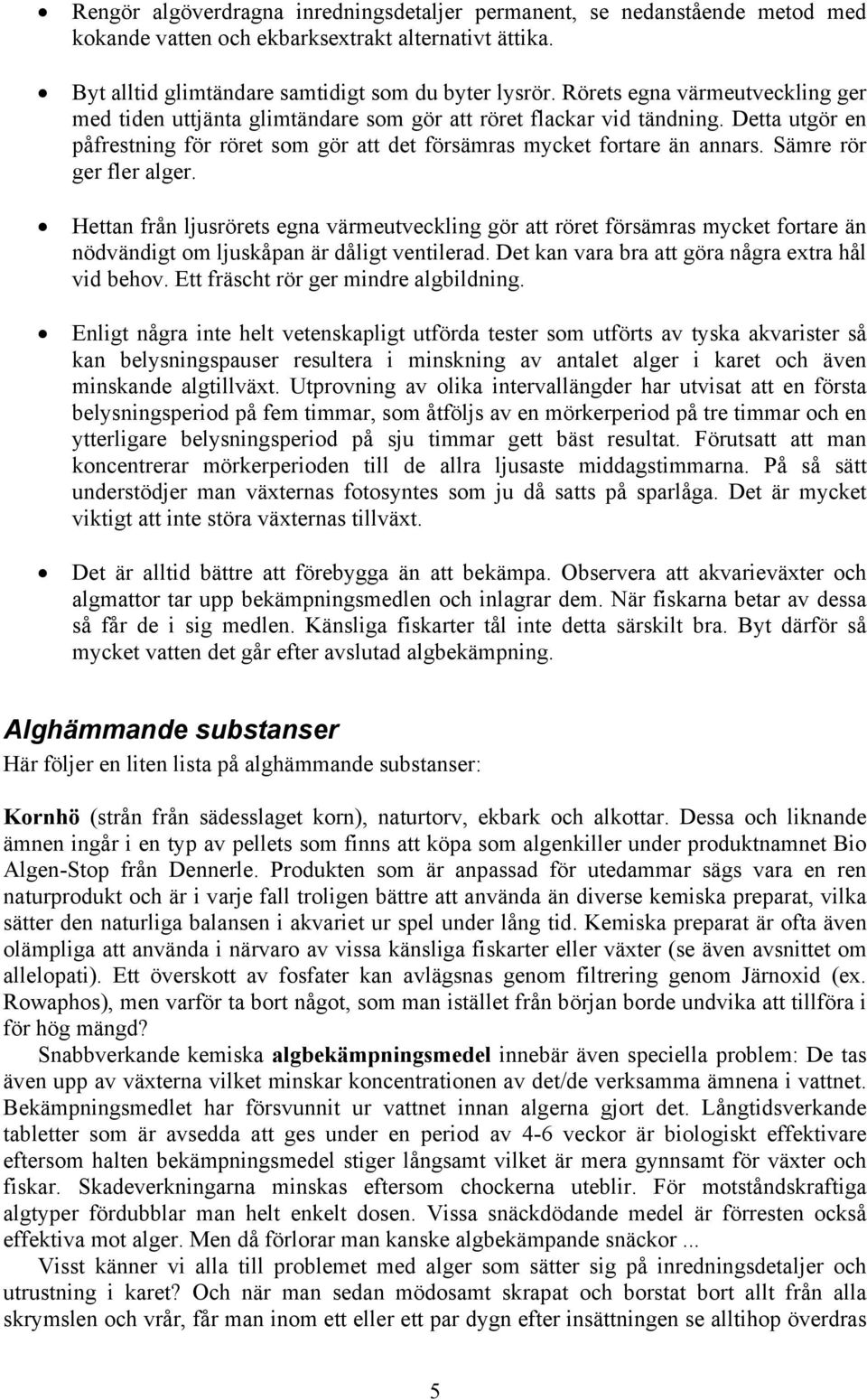 • Rengör algöverdragna inredningsdetaljer permanent, se nedanstående metod med kokande vatten och ekbarksextrakt alternativt ättika.

• Byt alltid glimtändare samtidigt som du byter lysrör. Rörets egna värmeutveckling ger med tiden uttjänta glimtändare som gör att röret flackar vid tändning. Detta utgör en påfrestning för röret som gör att det försämras mycket fortare än annars. Sämre rör ger fler alger.

• Hettan från ljusrörets egna värmeutveckling gör att röret försämras mycket fortare än nödvändigt om ljuskåpan är dåligt ventilerad. Det kan vara bra att göra några extra hål vid behov. Ett fräscht rör ger mindre algbildning.

• Enligt några inte helt vetenskapligt utförda tester som utförts av tyska akvarister så kan belysningspauser resultera i minskning av antalet alger i karet och även minskande algtillväxt. Utprovning av olika intervallängder har utvisat att en första belysningsperiod på fem timmar, som åtföljs av en mörkerperiod på tre timmar och en ytterligare belysningsperiod på sju timmar gett bäst resultat. Förutsatt att man koncentrerar mörkerperioden till de allra ljusaste middagstimmarna. På så sätt understödjer man växternas fotosyntes som ju då satts på sparlåga. Det är mycket viktigt att inte störa växternas tillväxt.

• Det är alltid bättre att förebygga än att bekämpa. Observera att akvarieväxter och algmattor tar upp bekämpningsmedlen och inlagrar dem. När fiskarna betar av dessa så får de i sig medlen. Känsliga fiskarter tål inte detta särskilt bra. Byt därför så mycket vatten det går efter avslutad algbekämpning.

Alghämmande substanser
Här följer en liten lista på alghämmande substanser:

Kornhö (strån från sädesslaget korn), naturtorv, ekbark och alkottar. Dessa och liknande ämnen ingår i en typ av pellets som finns att köpa som algenkiller under produktnamnet Bio Algen-Stop från Dennerle. Produkten som är anpassad för utedammar sägs vara en ren naturprodukt och är i varje fall troligen bättre att använda än diverse kemiska preparat, vilka sätter den naturliga balansen i akvariet ur spel under lång tid. Kemiska preparat är ofta även olämpliga att använda i närvaro av vissa känsliga fiskarter eller växter (se även avsnittet om allelopati). Ett överskott av fosfater kan avlägsnas genom filtrering genom Järnoxid (ex. Rowaphos), men varför ta bort något, som man istället från början borde undvika att tillföra i för hög mängd?

Snabbverkande kemiska algbekämpningsmedel innebär även speciella problem: De tas även upp av växterna vilket minskar koncentrationen av det/de verksamma ämnena i vattnet. Bekämpningsmedlet har försvunnit ur vattnet innan algerna gjort det. Långtidsverkande tabletter som är avsedda att ges under en period av 4-6 veckor är biologiskt effektivare eftersom halten bekämpningsmedel stiger långsamt vilket är mera gynnsamt för växter och fiskar. Skadeverkningarna minskas eftersom chockerna uteblir. För motståndskraftiga algtyper fördubblar man helt enkelt dosen. Vissa snäckdödande medel är förresten också effektiva mot alger. Men då förlorar man kanske algbekämpande snäckor ...

Visst känner vi alla till problemet med alger som sätter sig på inredningsdetaljer och utrustning i karet? Och när man sedan mödosamt skrapat och borstat bort allt från alla skrymslen och vrår, får man inom ett eller ett par dygn efter insättningen se alltihop överdras

5